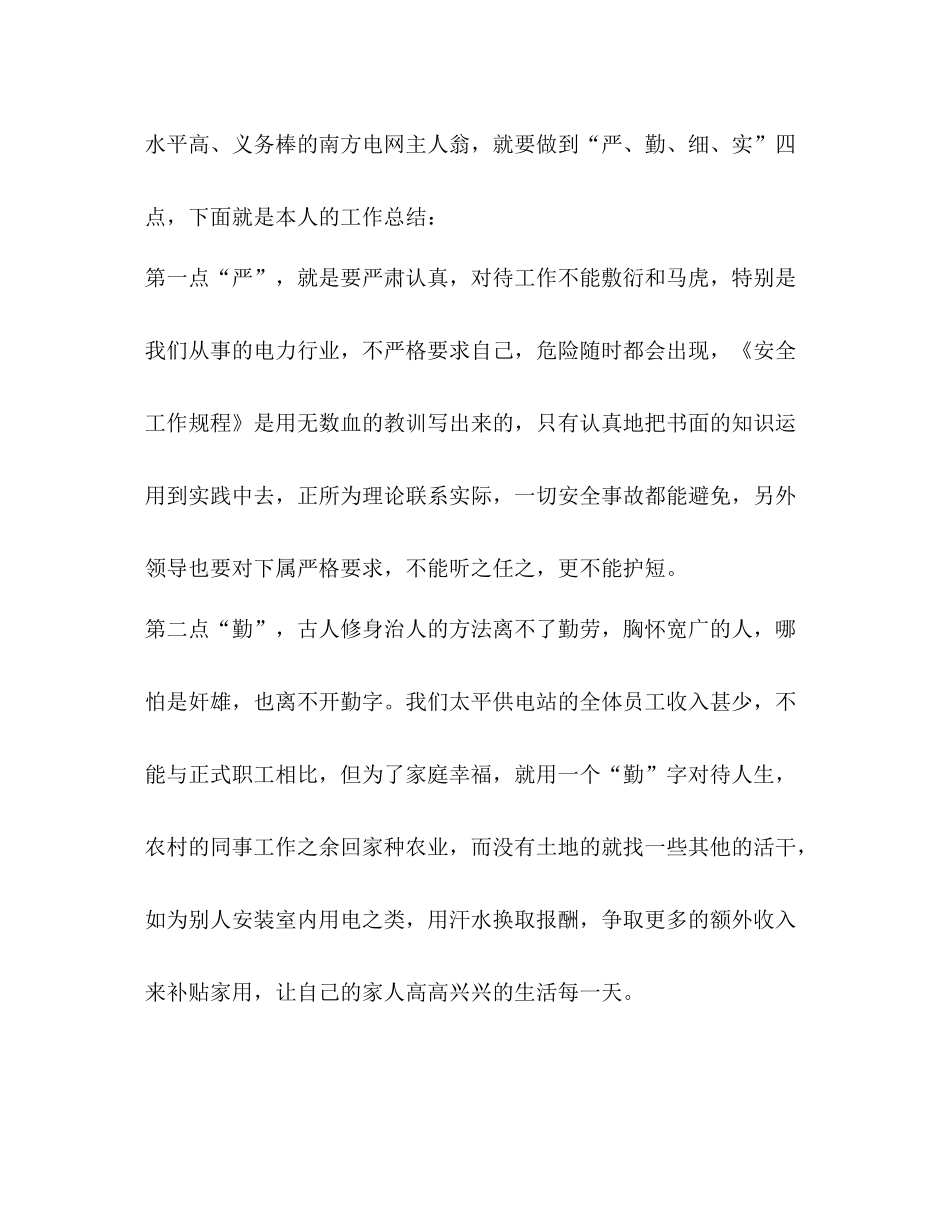 水平高、义务棒的南方电网主人翁，就要做到“严、勤、细、实”四点，下面就是本人的工作总结：

第一点“严”，就是要严肃认真，对待工作不能敷衍和马虎，特别是我们从事的电力行业，不严格要求自己，危险随时都会出现，《安全工作规程》是用无数血的教训写出来的，只有认真地把书面的知识运用到实践中去，正所为理论联系实际，一切安全事故都能避免，另外领导也要对下属严格要求，不能听之任之，更不能护短。

第二点“勤”，古人修身治人的方法离不了勤劳，胸怀宽广的人，哪怕是奸雄，也离不开勤字。我们太平供电站的全体员工收入甚少，不能与正式职工相比，但为了家庭幸福，就用一个“勤”字对待人生，农村的同事工作之余回家种农业，而没有土地的就找一些其他的活干，如为别人安装室内用电之类，用汗水换取报酬，争取更多的额外收入来补贴家用，让自己的家人高高兴兴的生活每一天。